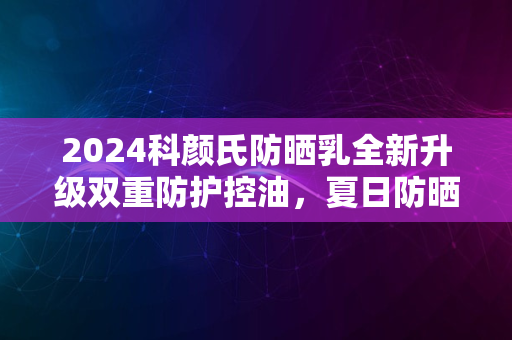 2024科颜氏防晒乳全新升级双重防护控油，夏日防晒